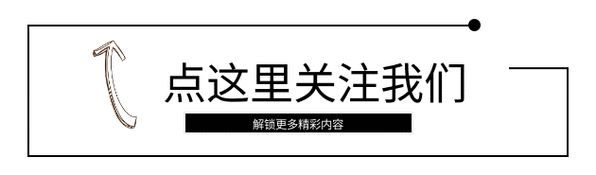 点这里关注我们

解锁更多精彩内容